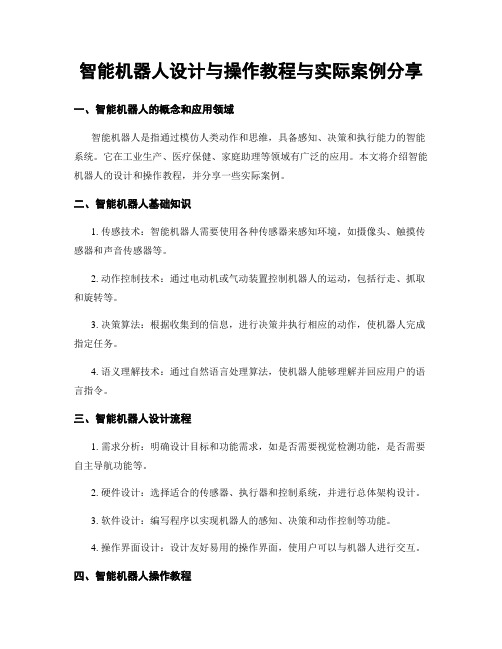 智能机器人设计与操作教程与实际案例分享

一、智能机器人的概念和应用领域

智能机器人是指通过模仿人类动作和思维，具备感知、决策和执行能力的智能系统。它在工业生产、医疗保健、家庭助理等领域有广泛的应用。本文将介绍智能机器人的设计和操作教程，并分享一些实际案例。

二、智能机器人基础知识

1. 传感技术：智能机器人需要使用各种传感器来感知环境，如摄像头、触摸传感器和声音传感器等。

2. 动作控制技术：通过电动机或气动装置控制机器人的运动，包括行走、抓取和旋转等。

3. 决策算法：根据收集到的信息，进行决策并执行相应的动作，使机器人完成指定任务。

4. 语义理解技术：通过自然语言处理算法，使机器人能够理解并回应用户的语言指令。

三、智能机器人设计流程

1. 需求分析：明确设计目标和功能需求，如是否需要视觉检测功能，是否需要自主导航功能等。

2. 硬件设计：选择适合的传感器、执行器和控制系统，并进行总体架构设计。

3. 软件设计：编写程序以实现机器人的感知、决策和动作控制等功能。

4. 操作界面设计：设计友好易用的操作界面，使用户可以与机器人进行交互。

四、智能机器人操作教程